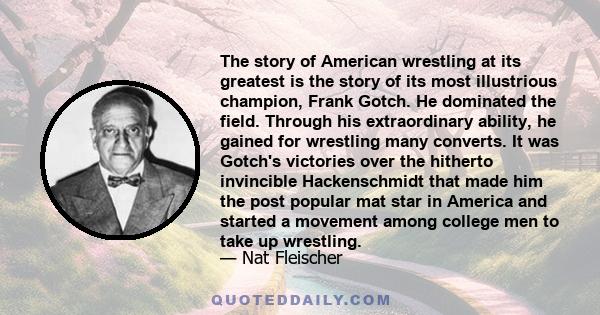 The story of American wrestling at its greatest is the story of its most illustrious champion, Frank Gotch. He dominated the field. Through his extraordinary ability, he gained for wrestling many converts. It was Gotch's victories over the hitherto invincible Hackenschmidt that made him the post popular mat star in America and started a movement among college men to take up wrestling.

— Nat Fleischer

QUOTEDDAILY.COM